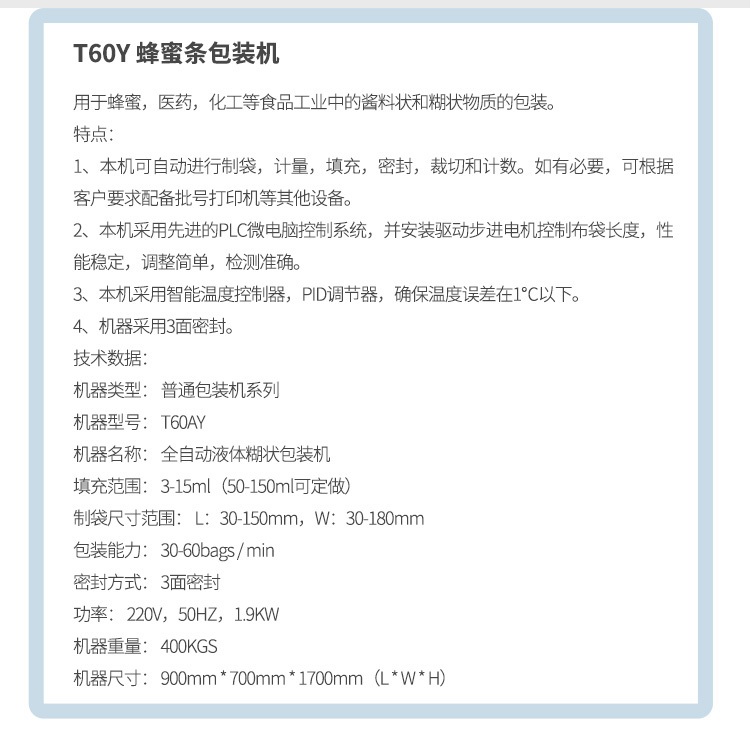 T60Y 蜂蜜条包装机

用于蜂蜜，医药，化工等食品工业中的酱料状和糊状物质的包装。
特点：
1、本机可自动进行制袋，计量，填充，密封，裁切和计数。如有必要，可根据客户要求配备批号打印机等其他设备。
2、本机采用先进的PLC微电脑控制系统，并安装驱动步进电机控制布袋长度，性能稳定，调整简单，检测准确。
3、本机采用智能温度控制器，PID调节器，确保温度误差在1°C以下。
4、机器采用3面密封。
技术数据：
机器类型：普通包装机系列
机器型号：T60AY
机器名称：全自动液体糊状包装机
填充范围：3-15ml（50-150ml可定做）
制袋尺寸范围：L：30-150mm，W：30-180mm
包装能力：30-60bags / min
密封方式：3面密封
功率：220V，50HZ，1.9KW
机器重量：400KGS
机器尺寸：900mm * 700mm * 1700mm（L * W * H）